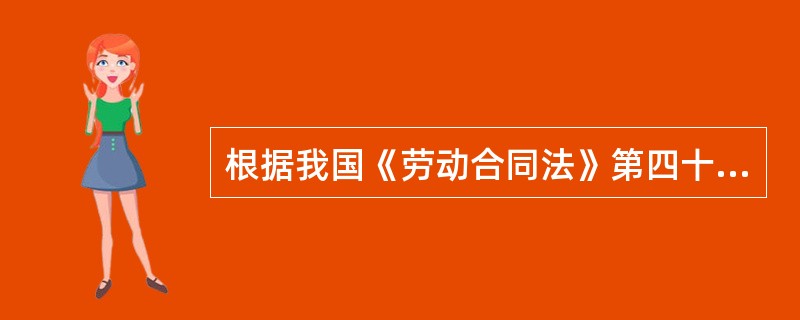 根据我国《劳动合同法》第四十...